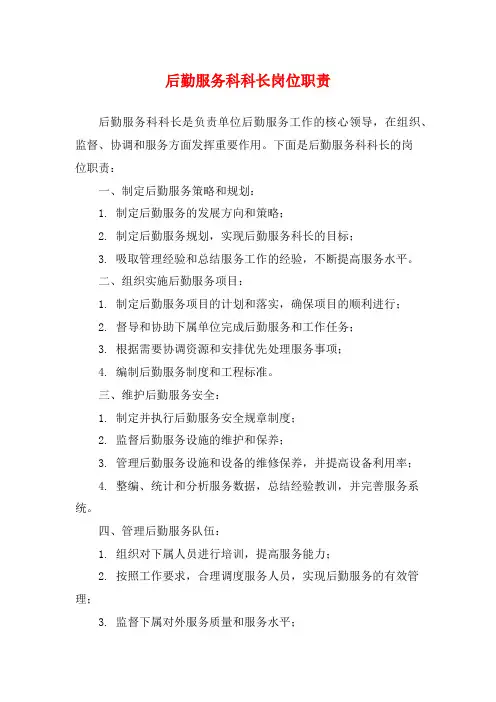 后勤服务科科长岗位职责

后勤服务科科长是负责单位后勤服务工作的核心领导，在组织、监督、协调和服务方面发挥重要作用。下面是后勤服务科科长的岗位职责：

一、制定后勤服务策略和规划：

1. 制定后勤服务的发展方向和策略；

2. 制定后勤服务规划，实现后勤服务科长的目标；

3. 吸取管理经验和总结服务工作的经验，不断提高服务水平。

二、组织实施后勤服务项目：

1. 制定后勤服务项目的计划和落实，确保项目的顺利进行；

2. 督导和协助下属单位完成后勤服务和工作任务；

3. 根据需要协调资源和安排优先处理服务事项；

4. 编制后勤服务制度和工程标准。

三、维护后勤服务安全：

1. 制定并执行后勤服务安全规章制度；

2. 监督后勤服务设施的维护和保养；

3. 管理后勤服务设施和设备的维修保养，并提高设备利用率；

4. 整编、统计和分析服务数据，总结经验教训，并完善服务系统。

四、管理后勤服务队伍：

1. 组织对下属人员进行培训，提高服务能力；

2. 按照工作要求，合理调度服务人员，实现后勤服务的有效管理；

3. 监督下属对外服务质量和服务水平；